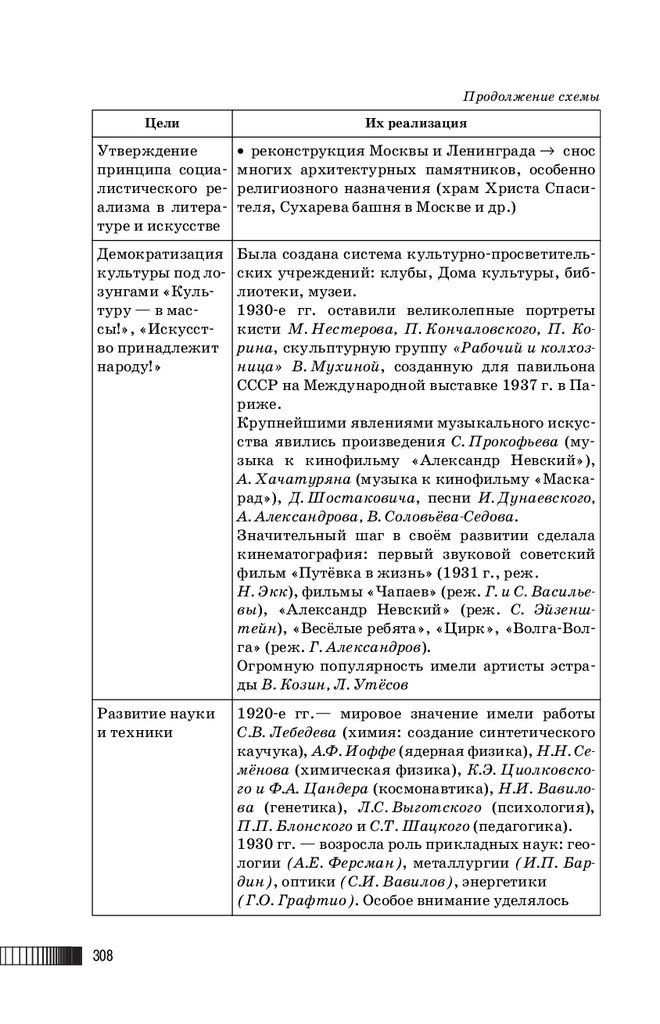 Продолжение схемы

| Цели | Их реализация |
|---|---|
| Утверждение принципа социалистического реализма в литературе и искусстве | • реконструкция Москвы и Ленинграда → снос многих архитектурных памятников, особенно религиозного назначения (храм Христа Спасителя, Сухарева башня в Москве и др.) |
| Демократизация культуры под лозунгами «Культуру — в массы!», «Искусство принадлежит народу!» | Была создана система культурно-просветительских учреждений: клубы, Дома культуры, библиотеки, музеи. 1930-е гг. оставили великолепные портреты кисти М. Нестерова, П. Кончаловского, П. Корина, скульптурную группу «Рабочий и колхозница» В. Мухиной, созданную для павильона СССР на Международной выставке 1937 г. в Париже. Крупнейшими явлениями музыкального искусства явились произведения С. Прокофьева (музыка к кинофильму «Александр Невский»), А. Хачатуряна (музыка к кинофильму «Маскарад»), Д. Шостаковича, песни И. Дунаевского, А. Александрова, В. Соловьёва-Седова. Значительный шаг в своём развитии сделала кинематография: первый звуковой советский фильм «Путёвка в жизнь» (1931 г., реж. Н. Экк), фильмы «Чапаев» (реж. Г. и С. Васильевы), «Александр Невский» (реж. С. Эйзенштейн), «Весёлые ребята», «Цирк», «Волга-Волга» (реж. Г. Александров). Огромную популярность имели артисты эстрады В. Козин, Л. Утёсов |
| Развитие науки и техники | 1920-е гг.— мировое значение имели работы С.В. Лебедева (химия: создание синтетического каучука), А.Ф. Иоффе (ядерная физика), Н.Н. Семёнова (химическая физика), К.Э. Циолковского и Ф.А. Цандера (космонавтика), Н.И. Вавилова (генетика), Л.С. Выготского (психология), П.П. Блонского и С.Т. Шацкого (педагогика). 1930 гг. — возросла роль прикладных наук: геологии (А.Е. Ферсман), металлургии (И.П. Бардин), оптики (С.И. Вавилов), энергетики (Г.О. Графтио). Особое внимание уделялось |

308